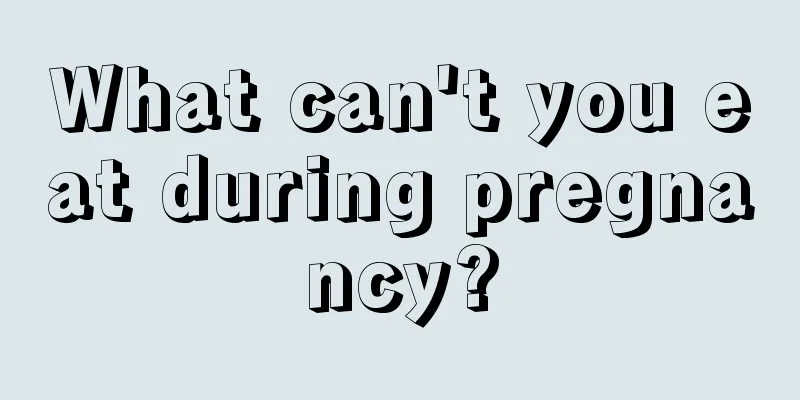 What can't you eat during pregnancy?